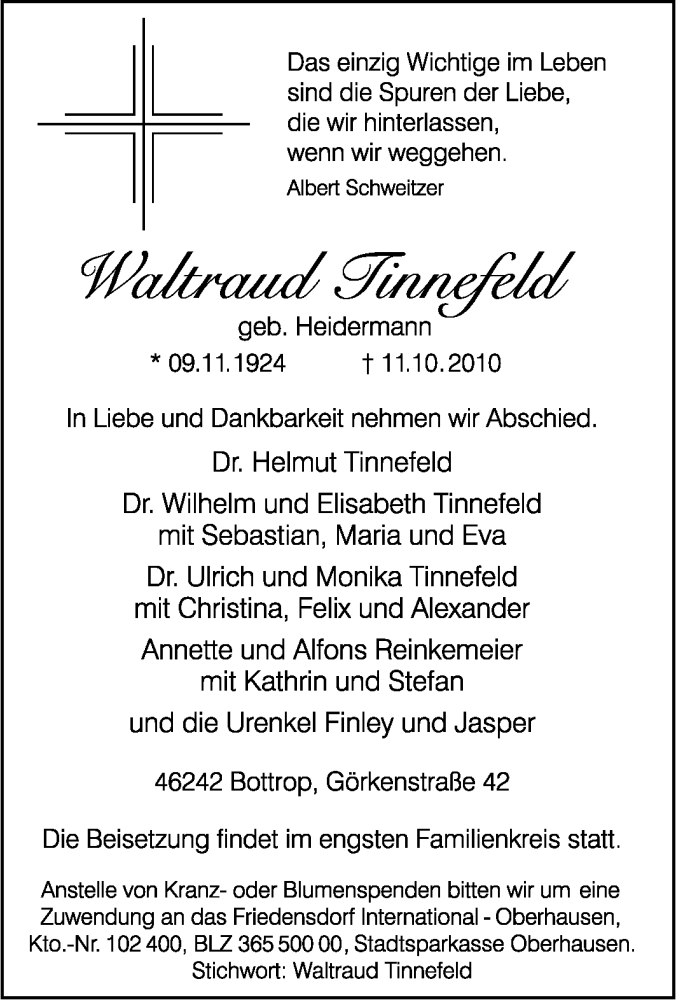 Das einzig Wichtige im Leben
sind die Spuren der Liebe,
die wir hinterlassen,
wenn wir weggehen.
Albert Schweitzer

Waltraud Tinnefeld
geb. Heidermann
* 09.11.1924 † 11.10.2010

In Liebe und Dankbarkeit nehmen wir Abschied.

Dr. Helmut Tinnefeld

Dr. Wilhelm und Elisabeth Tinnefeld
mit Sebastian, Maria und Eva

Dr. Ulrich und Monika Tinnefeld
mit Christina, Felix und Alexander

Annette und Alfons Reinkemeier
mit Kathrin und Stefan

und die Urenkel Finley und Jasper

46242 Bottrop, Görkenstraße 42

Die Beisetzung findet im engsten Familienkreis statt.

Anstelle von Kranz- oder Blumenspenden bitten wir um eine Zuwendung an das Friedensdorf International - Oberhausen, Kto.-Nr. 102 400, BLZ 365 500 00, Stadtsparkasse Oberhausen. Stichwort: Waltraud Tinnefeld